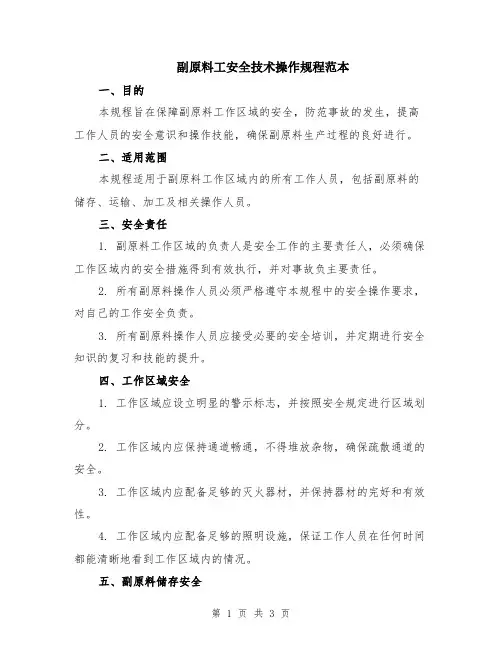 副原料工安全技术操作规程范本

一、目的

本规程旨在保障副原料工作区域的安全，防范事故的发生，提高工作人员的安全意识和操作技能，确保副原料生产过程的良好进行。

二、适用范围

本规程适用于副原料工作区域内的所有工作人员，包括副原料的储存、运输、加工及相关操作人员。

三、安全责任

1. 副原料工作区域的负责人是安全工作的主要责任人，必须确保工作区域内的安全措施得到有效执行，并对事故负主要责任。

2. 所有副原料操作人员必须严格遵守本规程中的安全操作要求，对自己的工作安全负责。

3. 所有副原料操作人员应接受必要的安全培训，并定期进行安全知识的复习和技能的提升。

四、工作区域安全

1. 工作区域应设立明显的警示标志，并按照安全规定进行区域划分。

2. 工作区域内应保持通道畅通，不得堆放杂物，确保疏散通道的安全。

3. 工作区域内应配备足够的灭火器材，并保持器材的完好和有效性。

4. 工作区域内应配备足够的照明设施，保证工作人员在任何时间都能清晰地看到工作区域内的情况。

五、副原料储存安全

第 1 页 共 3 页